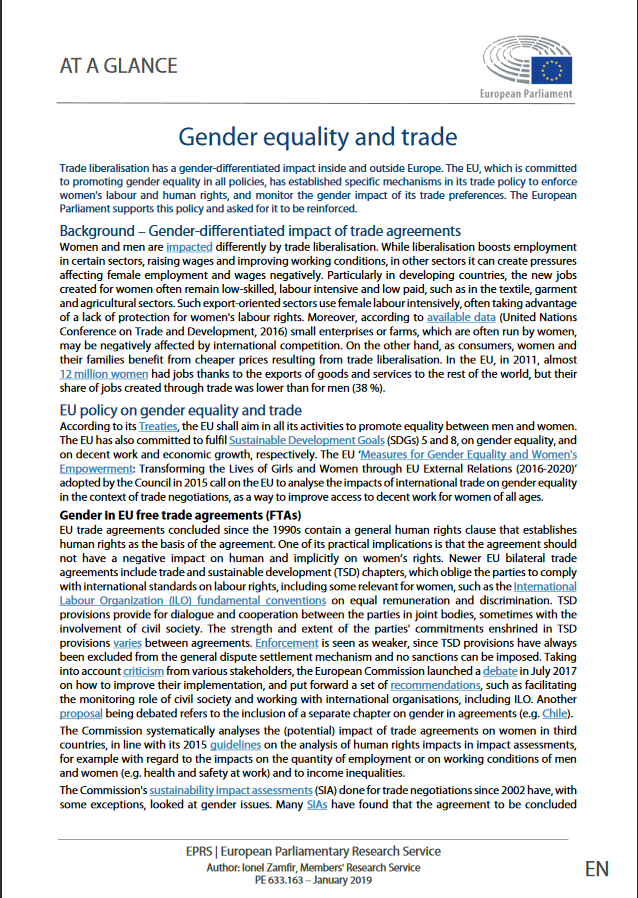 AT A GLANCE

European Parliament

Gender equality and trade

Trade liberalisation has a gender-differentiated impact inside and outside Europe. The EU, which is committed to promoting gender equality in all policies, has established specific mechanisms in its trade policy to enforce women's labour and human rights, and monitor the gender impact of its trade preferences. The European Parliament supports this policy and asked for it to be reinforced.

Background – Gender-differentiated impact of trade agreements

Women and men are impacted differently by trade liberalisation. While liberalisation boosts employment in certain sectors, raising wages and improving working conditions, in other sectors it can create pressures affecting female employment and wages negatively. Particularly in developing countries, the new jobs created for women often remain low-skilled, labour intensive and low paid, such as in the textile, garment and agricultural sectors. Such export-oriented sectors use female labour intensively, often taking advantage of a lack of protection for women's labour rights. Moreover, according to available data (United Nations Conference on Trade and Development, 2016) small enterprises or farms, which are often run by women, may be negatively affected by international competition. On the other hand, as consumers, women and their families benefit from cheaper prices resulting from trade liberalisation. In the EU, in 2011, almost 12 million women had jobs thanks to the exports of goods and services to the rest of the world, but their share of jobs created through trade was lower than for men (38 %).

EU policy on gender equality and trade

According to its Treaties, the EU shall aim in all its activities to promote equality between men and women. The EU has also committed to fulfil Sustainable Development Goals (SDGs) 5 and 8, on gender equality, and on decent work and economic growth, respectively. The EU 'Measures for Gender Equality and Women's Empowerment: Transforming the Lives of Girls and Women through EU External Relations (2016-2020)' adopted by the Council in 2015 call on the EU to analyse the impacts of international trade on gender equality in the context of trade negotiations, as a way to improve access to decent work for women of all ages.

Gender in EU free trade agreements (FTAs)

EU trade agreements concluded since the 1990s contain a general human rights clause that establishes human rights as the basis of the agreement. One of its practical implications is that the agreement should not have a negative impact on human and implicitly on women's rights. Newer EU bilateral trade agreements include trade and sustainable development (TSD) chapters, which oblige the parties to comply with international standards on labour rights, including some relevant for women, such as the International Labour Organization (ILO) fundamental conventions on equal remuneration and discrimination. TSD provisions provide for dialogue and cooperation between the parties in joint bodies, sometimes with the involvement of civil society. The strength and extent of the parties' commitments enshrined in TSD provisions varies between agreements. Enforcement is seen as weaker, since TSD provisions have always been excluded from the general dispute settlement mechanism and no sanctions can be imposed. Taking into account criticism from various stakeholders, the European Commission launched a debate in July 2017 on how to improve their implementation, and put forward a set of recommendations, such as facilitating the monitoring role of civil society and working with international organisations, including ILO. Another proposal being debated refers to the inclusion of a separate chapter on gender in agreements (e.g. Chile).

The Commission systematically analyses the (potential) impact of trade agreements on women in third countries, in line with its 2015 guidelines on the analysis of human rights impacts in impact assessments, for example with regard to the impacts on the quantity of employment or on working conditions of men and women (e.g. health and safety at work) and to income inequalities.

The Commission's sustainability impact assessments (SIA) done for trade negotiations since 2002 have, with some exceptions, looked at gender issues. Many SIAs have found that the agreement to be concluded

EPRS | European Parliamentary Research Service
Author: Ionel Zamfir, Members' Research Service
PE 633.163 – January 2019

EN